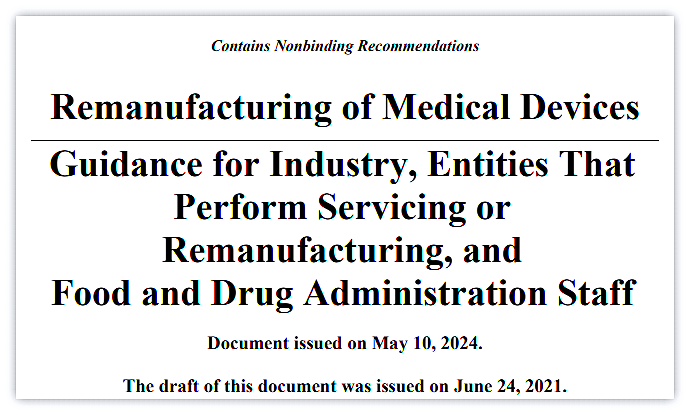 Contains Nonbinding Recommendations

Remanufacturing of Medical Devices

Guidance for Industry, Entities That Perform Servicing or Remanufacturing, and Food and Drug Administration Staff

Document issued on May 10, 2024.

The draft of this document was issued on June 24, 2021.